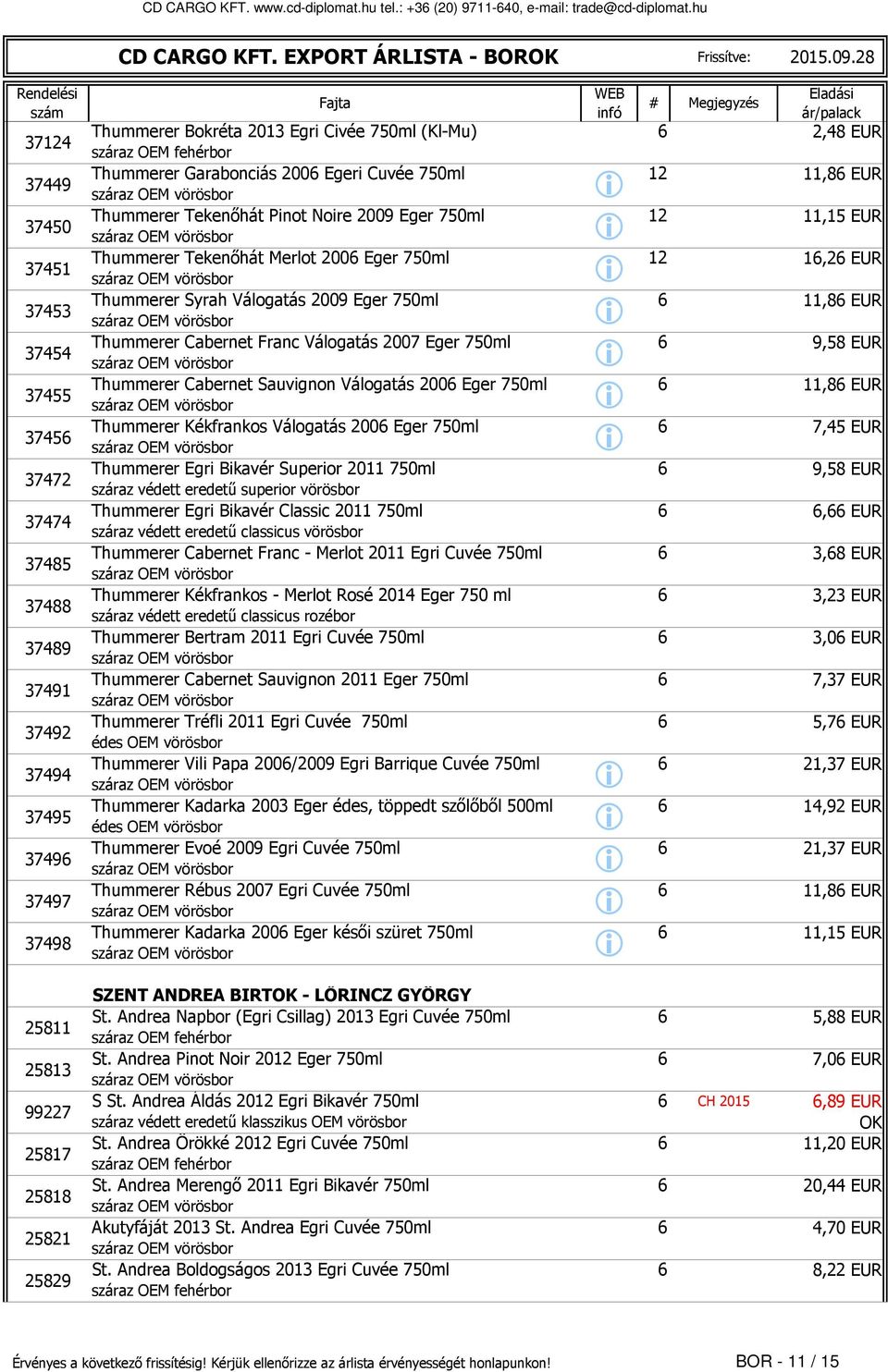 CD CARGO KFT. www.cd-diplomat.hu tel.: +36 (20) 9711-640, e-mail: trade@cd-diplomat.hu

CD CARGO KFT. EXPORT ÁRLISTA - BOROK Frissítve: 2015.09.28

| Rendelési szám | Fajta | WEB infó | # | Megjegyzés | Eladási ár/palack |
|---|---|---|---|---|---|
| 37124 | Thummerer Bokréta 2013 Egri Civée 750ml (Kl-Mu) száraz OEM fehérbor | | 6 | | 2,48 EUR |
| 37449 | Thummerer Garabonciás 2006 Egeri Cuvée 750ml száraz OEM vörösbor | | 12 | | 11,86 EUR |
| 37450 | Thummerer Tekenőhát Pinot Noire 2009 Eger 750ml száraz OEM vörösbor | | 12 | | 11,15 EUR |
| 37451 | Thummerer Tekenőhát Merlot 2006 Eger 750ml száraz OEM vörösbor | | 12 | | 16,26 EUR |
| 37453 | Thummerer Syrah Válogatás 2009 Eger 750ml száraz OEM vörösbor | | 6 | | 11,86 EUR |
| 37454 | Thummerer Cabernet Franc Válogatás 2007 Eger 750ml száraz OEM vörösbor | | 6 | | 9,58 EUR |
| 37455 | Thummerer Cabernet Sauvignon Válogatás 2006 Eger 750ml száraz OEM vörösbor | | 6 | | 11,86 EUR |
| 37456 | Thummerer Kékfrankos Válogatás 2006 Eger 750ml száraz OEM vörösbor | | 6 | | 7,45 EUR |
| 37472 | Thummerer Egri Bikavér Superior 2011 750ml száraz védett eredetű superior vörösbor | | 6 | | 9,58 EUR |
| 37474 | Thummerer Egri Bikavér Classic 2011 750ml száraz védett eredetű classicus vörösbor | | 6 | | 6,66 EUR |
| 37485 | Thummerer Cabernet Franc - Merlot 2011 Egri Cuvée 750ml száraz OEM vörösbor | | 6 | | 3,68 EUR |
| 37488 | Thummerer Kékfrankos - Merlot Rosé 2014 Eger 750 ml száraz védett eredetű classicus rozébor | | 6 | | 3,23 EUR |
| 37489 | Thummerer Bertram 2011 Egri Cuvée 750ml száraz OEM vörösbor | | 6 | | 3,06 EUR |
| 37491 | Thummerer Cabernet Sauvignon 2011 Eger 750ml száraz OEM vörösbor | | 6 | | 7,37 EUR |
| 37492 | Thummerer Tréfli 2011 Egri Cuvée 750ml édes OEM vörösbor | | 6 | | 5,76 EUR |
| 37494 | Thummerer Vili Papa 2006/2009 Egri Barrique Cuvée 750ml száraz OEM vörösbor | | 6 | | 21,37 EUR |
| 37495 | Thummerer Kadarka 2003 Eger édes, töppedt szőlőből 500ml édes OEM vörösbor | | 6 | | 14,92 EUR |
| 37496 | Thummerer Evoé 2009 Egri Cuvée 750ml száraz OEM vörösbor | | 6 | | 21,37 EUR |
| 37497 | Thummerer Rébus 2007 Egri Cuvée 750ml száraz OEM vörösbor | | 6 | | 11,86 EUR |
| 37498 | Thummerer Kadarka 2006 Eger késői szüret 750ml száraz OEM vörösbor | | 6 | | 11,15 EUR |
| | SZENT ANDREA BIRTOK - LŐRINCZ GYÖRGY | | | | |
| 25811 | St. Andrea Napbor (Egri Csillag) 2013 Egri Cuvée 750ml száraz OEM fehérbor | | 6 | | 5,88 EUR |
| 25813 | St. Andrea Pinot Noir 2012 Eger 750ml száraz OEM vörösbor | | 6 | | 7,06 EUR |
| 99227 | S St. Andrea Áldás 2012 Egri Bikavér 750ml száraz védett eredetű klasszikus OEM vörösbor | | 6 | CH 2015 | 6,89 EUR OK |
| 25817 | St. Andrea Örökké 2012 Egri Cuvée 750ml száraz OEM fehérbor | | 6 | | 11,20 EUR |
| 25818 | St. Andrea Merengő 2011 Egri Bikavér 750ml száraz OEM vörösbor | | 6 | | 20,44 EUR |
| 25821 | Akutyfáját 2013 St. Andrea Egri Cuvée 750ml száraz OEM vörösbor | | 6 | | 4,70 EUR |
| 25829 | St. Andrea Boldogságos 2013 Egri Cuvée 750ml száraz OEM fehérbor | | 6 | | 8,22 EUR |

Érvényes a következő frissítésig! Kérjük ellenőrizze az árlista érvényességét honlapunkon! BOR - 11 / 15